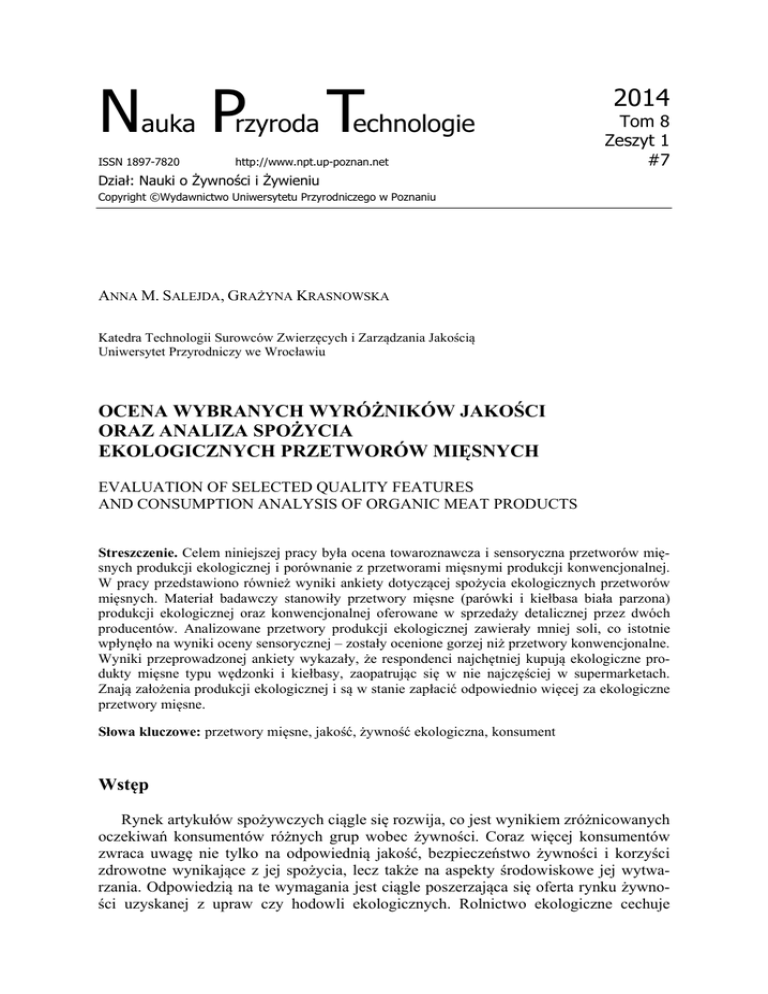 Nauka Przyroda Technologie

2014
Tom 8
Zeszyt 1
#7

ISSN 1897-7820 http://www.npt.up-poznan.net

Dział: Nauki o Żywności i Żywieniu

Copyright ©Wydawnictwo Uniwersytetu Przyrodniczego w Poznaniu

ANNA M. SALEJDA, GRAŻYNA KRASNOWSKA

Katedra Technologii Surowców Zwierzęcych i Zarządzania Jakością
Uniwersytet Przyrodniczy we Wrocławiu

OCENA WYBRANYCH WYRÓŻNIKÓW JAKOŚCI ORAZ ANALIZA SPOŻYCIA EKOLOGICZNYCH PRZETWORÓW MIĘSNYCH

EVALUATION OF SELECTED QUALITY FEATURES AND CONSUMPTION ANALYSIS OF ORGANIC MEAT PRODUCTS

Streszczenie. Celem niniejszej pracy była ocena towaroznawcza i sensoryczna przetworów mięsnych produkcji ekologicznej i porównanie z przetworami mięsnymi produkcji konwencjonalnej. W pracy przedstawiono również wyniki ankiety dotyczącej spożycia ekologicznych przetworów mięsnych. Materiał badawczy stanowiły przetwory mięsne (parówki i kiełbasa biała parzona) produkcji ekologicznej oraz konwencjonalnej oferowane w sprzedaży detalicznej przez dwóch producentów. Analizowane przetwory produkcji ekologicznej zawierały mniej soli, co istotnie wpłynęło na wyniki oceny sensorycznej – zostały ocenione gorzej niż przetwory konwencjonalne. Wyniki przeprowadzonej ankiety wykazały, że respondenci najchętniej kupują ekologiczne produkty mięsne typu wędzonki i kiełbasy, zaopatrując się w nie najczęściej w supermarketach. Znają założenia produkcji ekologicznej i są w stanie zapłacić odpowiednio więcej za ekologiczne przetwory mięsne.

Słowa kluczowe: przetwory mięsne, jakość, żywność ekologiczna, konsument

Wstęp

Rynek artykułów spożywczych ciągle się rozwija, co jest wynikiem zróżnicowanych oczekiwań konsumentów różnych grup wobec żywności. Coraz więcej konsumentów zwraca uwagę nie tylko na odpowiednią jakość, bezpieczeństwo żywności i korzyści zdrowotne wynikające z jej spożycia, lecz także na aspekty środowiskowe jej wytwarzania. Odpowiedzią na te wymagania jest ciągle poszerzająca się oferta rynku żywności uzyskanej z upraw czy hodowli ekologicznych. Rolnictwo ekologiczne cechuje